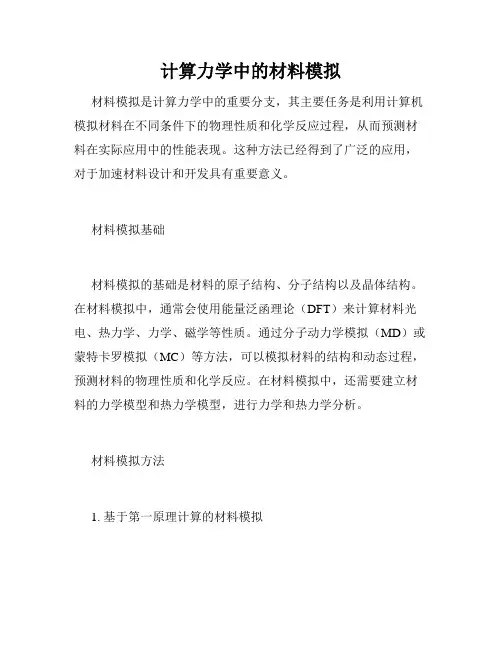 计算力学中的材料模拟

材料模拟是计算力学中的重要分支，其主要任务是利用计算机模拟材料在不同条件下的物理性质和化学反应过程，从而预测材料在实际应用中的性能表现。这种方法已经得到了广泛的应用，对于加速材料设计和开发具有重要意义。

材料模拟基础

材料模拟的基础是材料的原子结构、分子结构以及晶体结构。在材料模拟中，通常会使用能量泛函理论（DFT）来计算材料光电、热力学、力学、磁学等性质。通过分子动力学模拟（MD）或蒙特卡罗模拟（MC）等方法，可以模拟材料的结构和动态过程，预测材料的物理性质和化学反应。在材料模拟中，还需要建立材料的力学模型和热力学模型，进行力学和热力学分析。

材料模拟方法

1. 基于第一原理计算的材料模拟